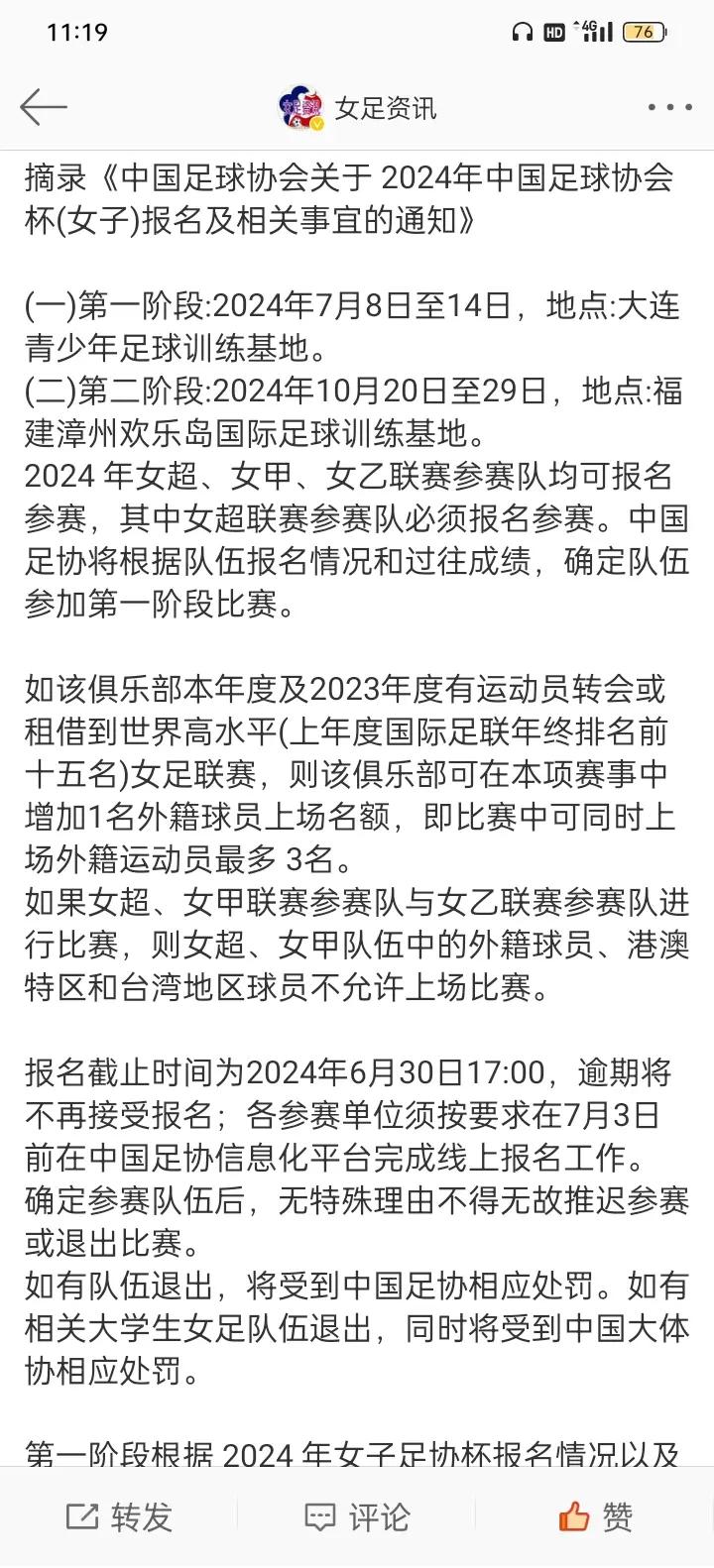 11:19

HD 4G 76

女足资讯

摘录《中国足球协会关于 2024年中国足球协会杯(女子)报名及相关事宜的通知》

(一)第一阶段:2024年7月8日至14日，地点:大连青少年足球训练基地。
(二)第二阶段:2024年10月20日至29日，地点:福建漳州欢乐岛国际足球训练基地。
2024 年女超、女甲、女乙联赛参赛队均可报名参赛，其中女超联赛参赛队必须报名参赛。中国足协将根据队伍报名情况和过往成绩，确定队伍参加第一阶段比赛。

如该俱乐部本年度及2023年度有运动员转会或租借到世界高水平(上年度国际足联年终排名前十五名)女足联赛，则该俱乐部可在本项赛事中增加1名外籍球员上场名额，即比赛中可同时上场外籍运动员最多 3名。
如果女超、女甲联赛参赛队与女乙联赛参赛队进行比赛，则女超、女甲队伍中的外籍球员、港澳特区和台湾地区球员不允许上场比赛。

报名截止时间为2024年6月30日17:00，逾期将不再接受报名；各参赛单位须按要求在7月3日前在中国足协信息化平台完成线上报名工作。
确定参赛队伍后，无特殊理由不得无故推迟参赛或退出比赛。
如有队伍退出，将受到中国足协相应处罚。如有相关大学生女足队伍退出，同时将受到中国大体协相应处罚。

第一阶段根据 2024 年女子足协杯报名情况以及

转发 评论 赞